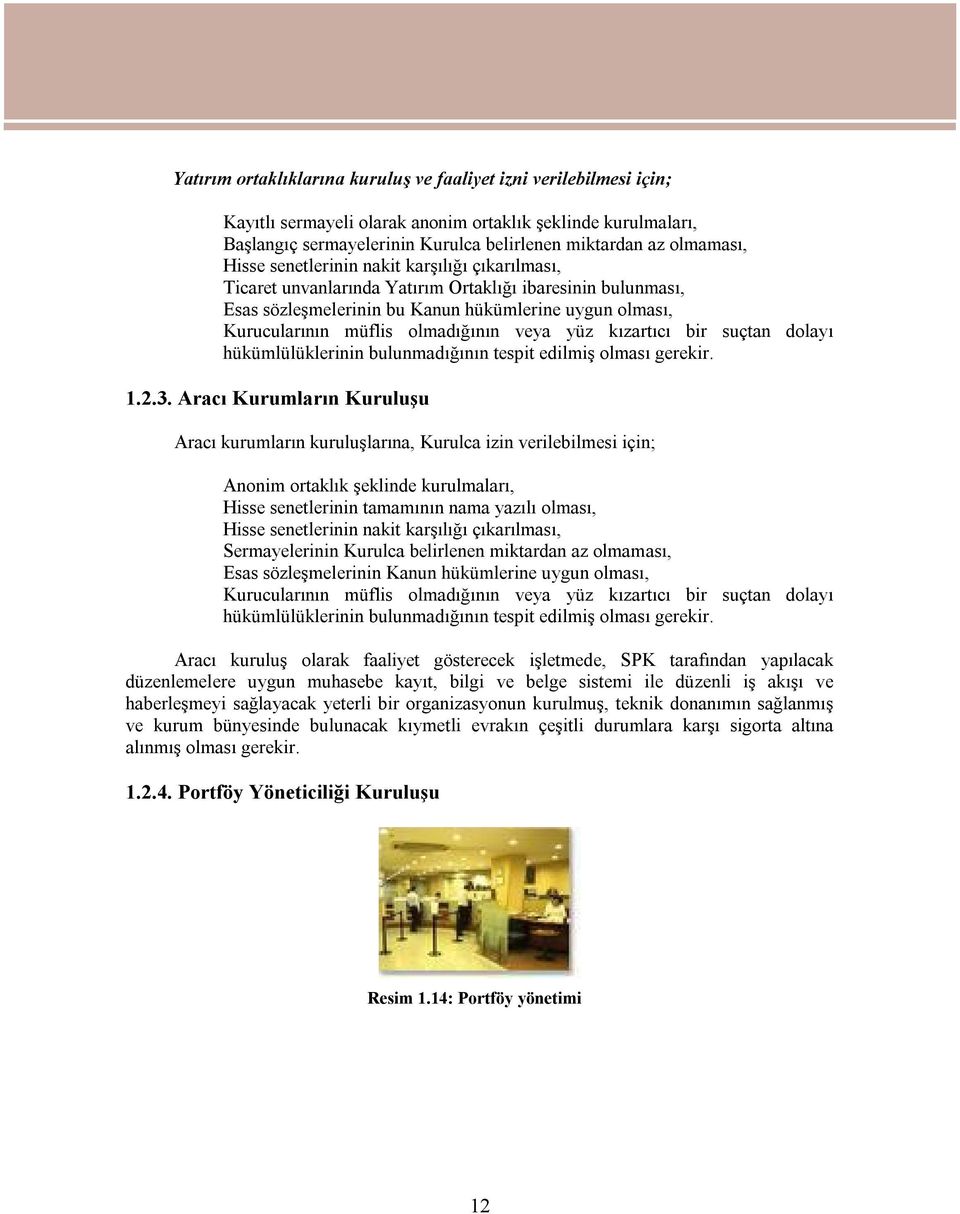 Yatırım ortaklıklarına kuruluş ve faaliyet izni verilebilmesi için;

Kayıtlı sermayeli olarak anonim ortaklık şeklinde kurulmaları,
Başlangıç sermayelerinin Kurulca belirlenen miktardan az olmaması,
Hisse senetlerinin nakit karşılığı çıkarılması,
Ticaret unvanlarında Yatırım Ortaklığı ibaresinin bulunması,
Esas sözleşmelerinin bu Kanun hükümlerine uygun olması,
Kurucularının müflis olmadığının veya yüz kızartıcı bir suçtan dolayı hükümlülüklerinin bulunmadığının tespit edilmiş olması gerekir.

1.2.3. Aracı Kurumların Kuruluşu

Aracı kurumların kuruluşlarına, Kurulca izin verilebilmesi için;

Anonim ortaklık şeklinde kurulmaları,
Hisse senetlerinin tamamının nama yazılı olması,
Hisse senetlerinin nakit karşılığı çıkarılması,
Sermayelerinin Kurulca belirlenen miktardan az olmaması,
Esas sözleşmelerinin Kanun hükümlerine uygun olması,
Kurucularının müflis olmadığının veya yüz kızartıcı bir suçtan dolayı hükümlülüklerinin bulunmadığının tespit edilmiş olması gerekir.

Aracı kuruluş olarak faaliyet gösterecek işletmede, SPK tarafından yapılacak düzenlemelere uygun muhasebe kayıt, bilgi ve belge sistemi ile düzenli iş akışı ve haberleşmeyi sağlayacak yeterli bir organizasyonun kurulmuş, teknik donanımın sağlanmış ve kurum bünyesinde bulunacak kıymetli evrakın çeşitli durumlara karşı sigorta altına alınmış olması gerekir.

1.2.4. Portföy Yöneticiliği Kuruluşu

Resim 1.14: Portföy yönetimi

12